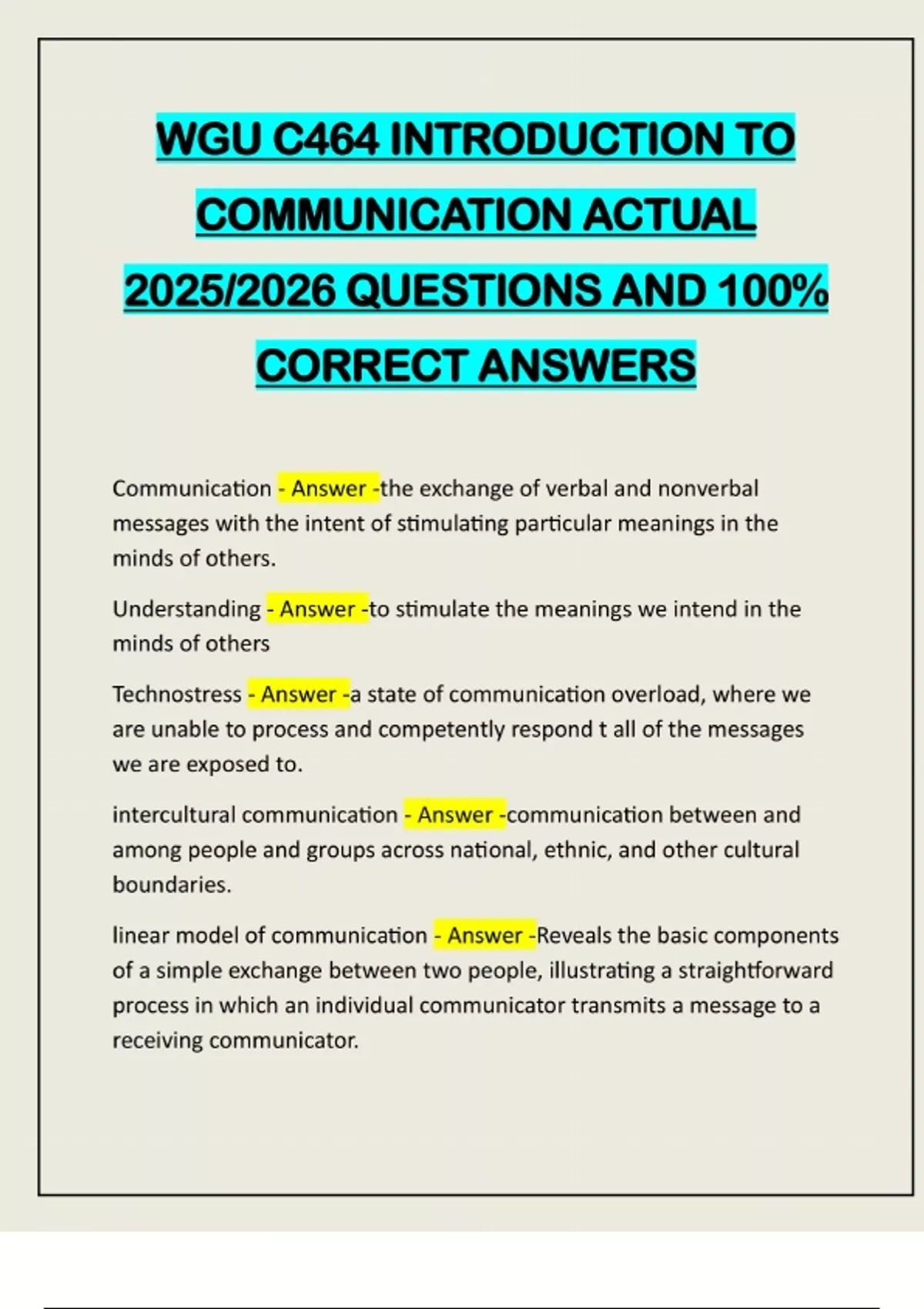 WGU C464 INTRODUCTION TO COMMUNICATION ACTUAL 2025/2026 QUESTIONS AND 100% CORRECT ANSWERS

Communication - Answer -the exchange of verbal and nonverbal messages with the intent of stimulating particular meanings in the minds of others.

Understanding - Answer -to stimulate the meanings we intend in the minds of others

Technostress - Answer -a state of communication overload, where we are unable to process and competently respond t all of the messages we are exposed to.

intercultural communication - Answer -communication between and among people and groups across national, ethnic, and other cultural boundaries.

linear model of communication - Answer -Reveals the basic components of a simple exchange between two people, illustrating a straightforward process in which an individual communicator transmits a message to a receiving communicator.